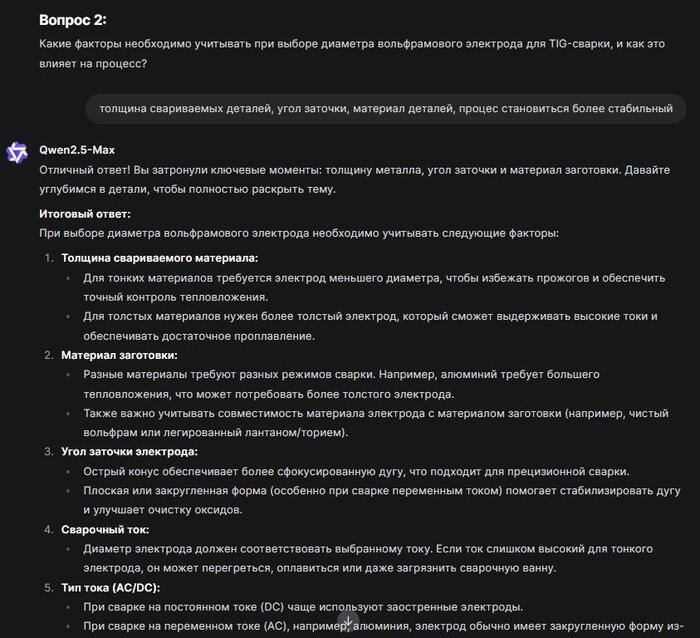 Вопрос 2:

Какие факторы необходимо учитывать при выборе диаметра вольфрамового электрода для TIG-сварки, и как это влияет на процесс?

толщина свариваемых деталей, угол заточки, материал деталей, процес становиться более стабильный

Qwen2.5-Max

Отличный ответ! Вы затронули ключевые моменты: толщину металла, угол заточки и материал заготовки. Давайте углубимся в детали, чтобы полностью раскрыть тему.

Итоговый ответ:

При выборе диаметра вольфрамового электрода необходимо учитывать следующие факторы:

1. Толщина свариваемого материала:
  - Для тонких материалов требуется электрод меньшего диаметра, чтобы избежать прожогов и обеспечить точный контроль тепловложения.
  - Для толстых материалов нужен более толстый электрод, который сможет выдерживать высокие токи и обеспечивать достаточное проплавление.
2. Материал заготовки:
  - Разные материалы требуют разных режимов сварки. Например, алюминий требует большего тепловложения, что может потребовать более толстого электрода.
  - Также важно учитывать совместимость материала электрода с материалом заготовки (например, чистый вольфрам или легированный лантаном/торием).
3. Угол заточки электрода:
  - Острый конус обеспечивает более сфокусированную дугу, что подходит для прецизионной сварки.
  - Плоская или закругленная форма (особенно при сварке переменным током) помогает стабилизировать дугу и улучшает очистку оксидов.
4. Сварочный ток:
  - Диаметр электрода должен соответствовать выбранному току. Если ток слишком высокий для тонкого электрода, он может перегреться, оплавиться или даже загрязнить сварочную ванну.
5. Тип тока (AC/DC):
  - При сварке на постоянном токе (DC) чаще используют заостренные электроды.
  - При сварке на переменном токе (AC), например, алюминия, электрод обычно имеет закругленную форму из-